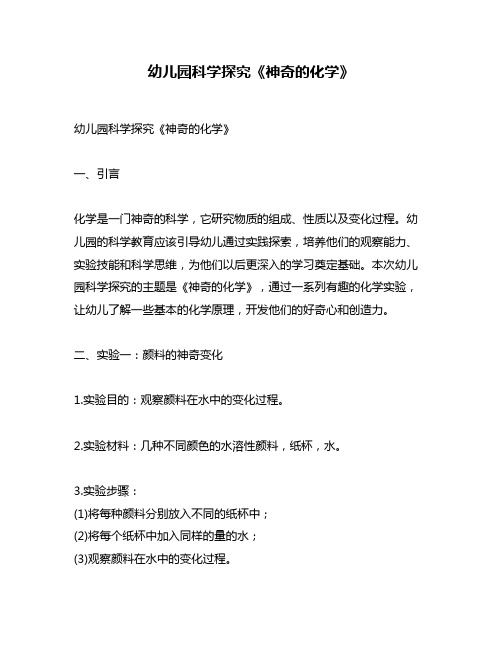 幼儿园科学探究《神奇的化学》

幼儿园科学探究《神奇的化学》

一、引言

化学是一门神奇的科学，它研究物质的组成、性质以及变化过程。幼儿园的科学教育应该引导幼儿通过实践探索，培养他们的观察能力、实验技能和科学思维，为他们以后更深入的学习奠定基础。本次幼儿园科学探究的主题是《神奇的化学》，通过一系列有趣的化学实验，让幼儿了解一些基本的化学原理，开发他们的好奇心和创造力。

二、实验一：颜料的神奇变化

1.实验目的：观察颜料在水中的变化过程。

2.实验材料：几种不同颜色的水溶性颜料，纸杯，水。

3.实验步骤：
(1)将每种颜料分别放入不同的纸杯中；
(2)将每个纸杯中加入同样的量的水；
(3)观察颜料在水中的变化过程。